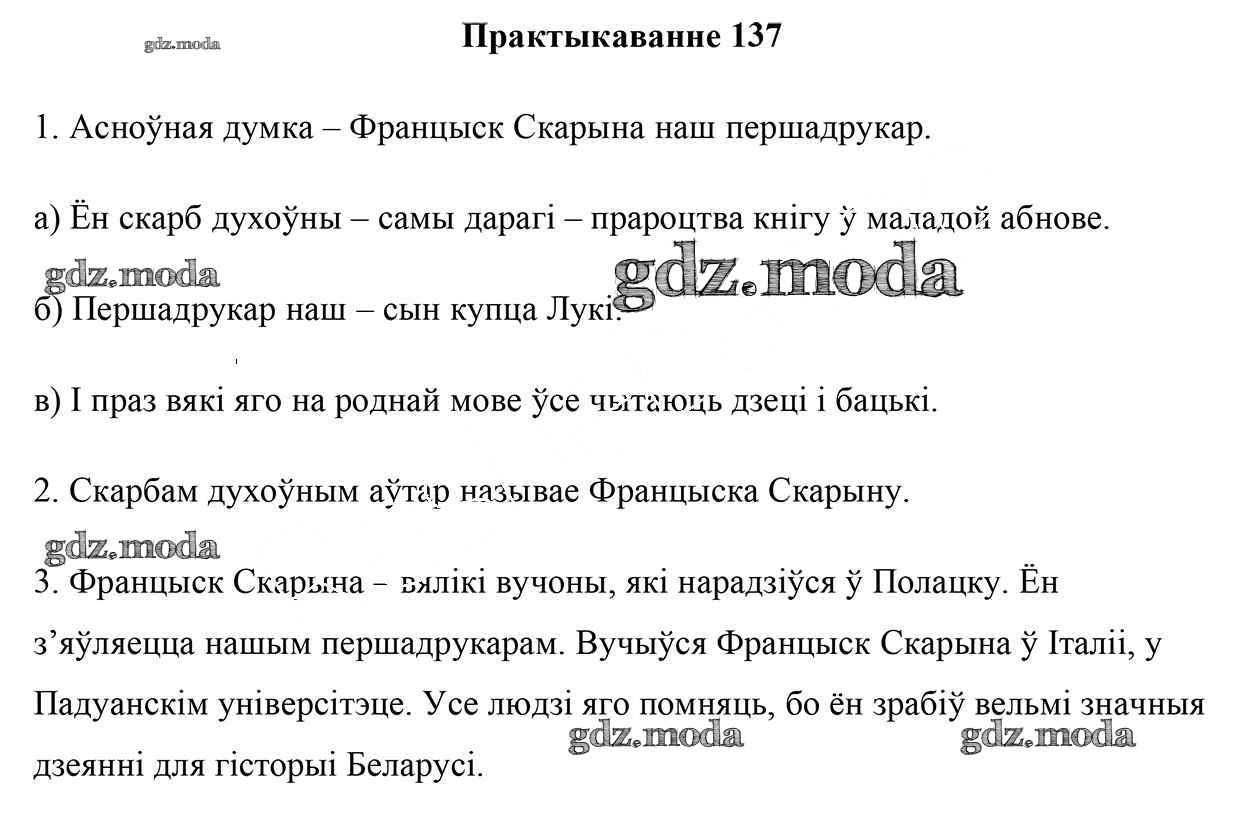 gdz.moda

Практыкаванне 137

1. Асноўная думка – Францыск Скарына наш першадрукар.

а) Ён скарб духоўны – самы дарагі – прароцтва кнігу ў маладой абнове.

gdz.moda gdz.moda

б) Першадрукар наш – сын купца Лукі.

в) І праз вякі яго на роднай мове ўсе чытаюць дзеці і бацькі.

2. Скарбам духоўным аўтар называе Францыска Скарыну.

gdz.moda

3. Францыск Скарына – вялікі вучоны, які нарадзіўся ў Полацку. Ён з’яўляецца нашым першадрукарам. Вучыўся Францыск Скарына ў Італіі, у Падуанскім універсітэце. Усе людзі яго помняць, бо ён зрабіў вельмі значныя дзеянні для гісторыі Беларусі.

gdz.moda gdz.moda